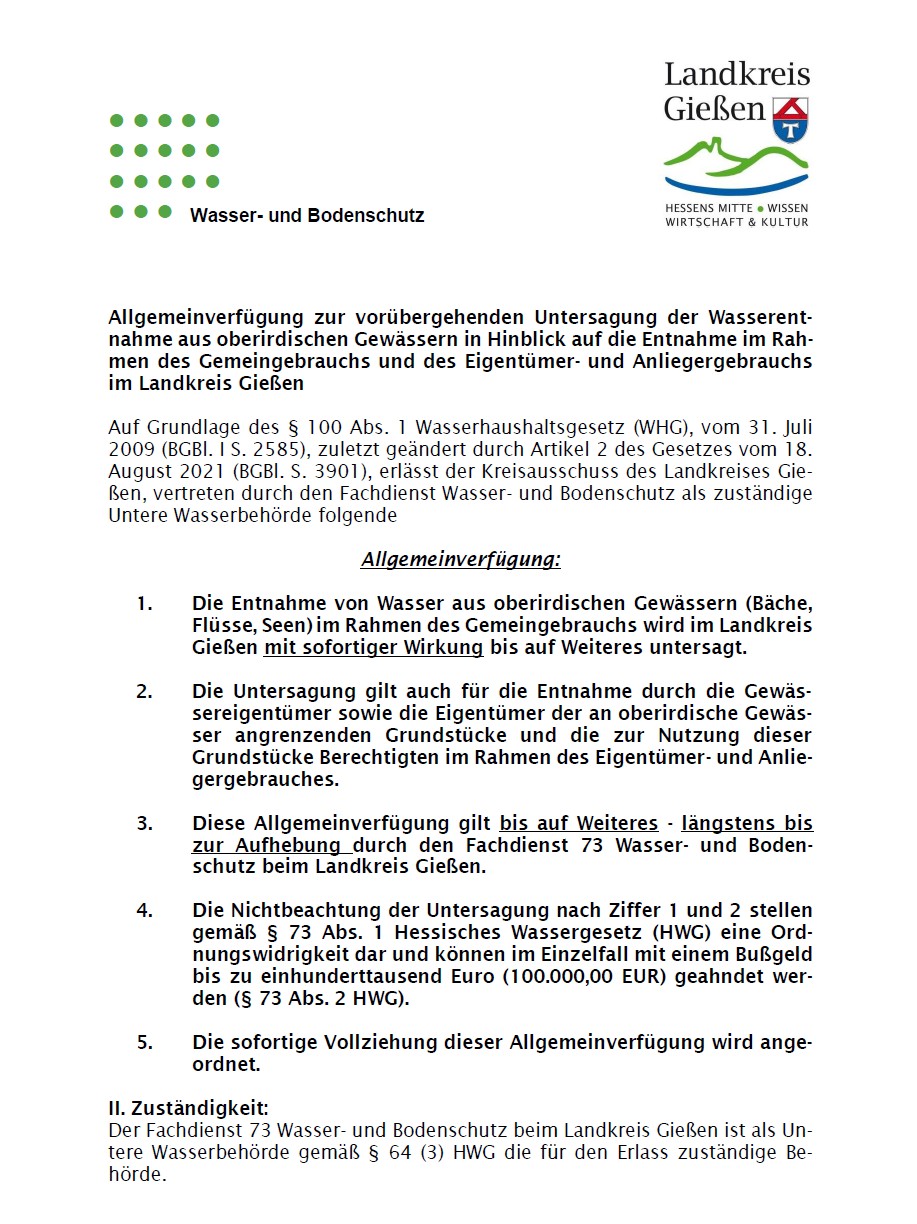 Wasser- und Bodenschutz

Landkreis Gießen

HESSENS MITTE • WISSEN WIRTSCHAFT & KULTUR

Allgemeinverfügung zur vorübergehenden Untersagung der Wasserentnahme aus oberirdischen Gewässern in Hinblick auf die Entnahme im Rahmen des Gemeingebrauchs und des Eigentümer- und Anliegergebrauchs im Landkreis Gießen

Auf Grundlage des § 100 Abs. 1 Wasserhaushaltsgesetz (WHG), vom 31. Juli 2009 (BGBl. I S. 2585), zuletzt geändert durch Artikel 2 des Gesetzes vom 18. August 2021 (BGBl. S. 3901), erlässt der Kreisausschuss des Landkreises Gießen, vertreten durch den Fachdienst Wasser- und Bodenschutz als zuständige Untere Wasserbehörde folgende

Allgemeinverfügung:

1. Die Entnahme von Wasser aus oberirdischen Gewässern (Bäche, Flüsse, Seen) im Rahmen des Gemeingebrauchs wird im Landkreis Gießen mit sofortiger Wirkung bis auf Weiteres untersagt.

2. Die Untersagung gilt auch für die Entnahme durch die Gewässereigentümer sowie die Eigentümer der an oberirdische Gewässer angrenzenden Grundstücke und die zur Nutzung dieser Grundstücke Berechtigten im Rahmen des Eigentümer- und Anliegergebrauches.

3. Diese Allgemeinverfügung gilt bis auf Weiteres - längstens bis zur Aufhebung durch den Fachdienst 73 Wasser- und Bodenschutz beim Landkreis Gießen.

4. Die Nichtbeachtung der Untersagung nach Ziffer 1 und 2 stellen gemäß § 73 Abs. 1 Hessisches Wassergesetz (HWG) eine Ordnungswidrigkeit dar und können im Einzelfall mit einem Bußgeld bis zu einhunderttausend Euro (100.000,00 EUR) geahndet werden (§ 73 Abs. 2 HWG).

5. Die sofortige Vollziehung dieser Allgemeinverfügung wird angeordnet.

II. Zuständigkeit:
Der Fachdienst 73 Wasser- und Bodenschutz beim Landkreis Gießen ist als Untere Wasserbehörde gemäß § 64 (3) HWG die für den Erlass zuständige Behörde.